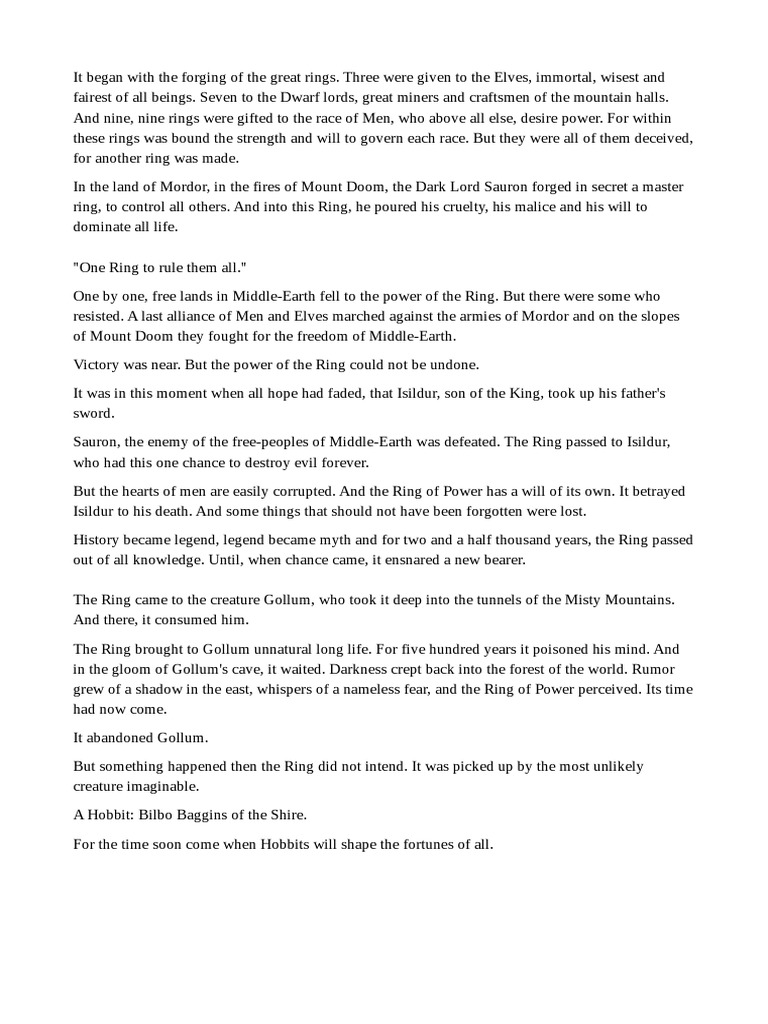 It began with the forging of the great rings. Three were given to the Elves, immortal, wisest and fairest of all beings. Seven to the Dwarf lords, great miners and craftsmen of the mountain halls. And nine, nine rings were gifted to the race of Men, who above all else, desire power. For within these rings was bound the strength and will to govern each race. But they were all of them deceived, for another ring was made.

In the land of Mordor, in the fires of Mount Doom, the Dark Lord Sauron forged in secret a master ring, to control all others. And into this Ring, he poured his cruelty, his malice and his will to dominate all life.

"One Ring to rule them all."

One by one, free lands in Middle-Earth fell to the power of the Ring. But there were some who resisted. A last alliance of Men and Elves marched against the armies of Mordor and on the slopes of Mount Doom they fought for the freedom of Middle-Earth.

Victory was near. But the power of the Ring could not be undone.

It was in this moment when all hope had faded, that Isildur, son of the King, took up his father's sword.

Sauron, the enemy of the free-peoples of Middle-Earth was defeated. The Ring passed to Isildur, who had this one chance to destroy evil forever.

But the hearts of men are easily corrupted. And the Ring of Power has a will of its own. It betrayed Isildur to his death. And some things that should not have been forgotten were lost.

History became legend, legend became myth and for two and a half thousand years, the Ring passed out of all knowledge. Until, when chance came, it ensnared a new bearer.

The Ring came to the creature Gollum, who took it deep into the tunnels of the Misty Mountains. And there, it consumed him.

The Ring brought to Gollum unnatural long life. For five hundred years it poisoned his mind. And in the gloom of Gollum's cave, it waited. Darkness crept back into the forest of the world. Rumor grew of a shadow in the east, whispers of a nameless fear, and the Ring of Power perceived. Its time had now come.

It abandoned Gollum.

But something happened then the Ring did not intend. It was picked up by the most unlikely creature imaginable.

A Hobbit: Bilbo Baggins of the Shire.

For the time soon come when Hobbits will shape the fortunes of all.